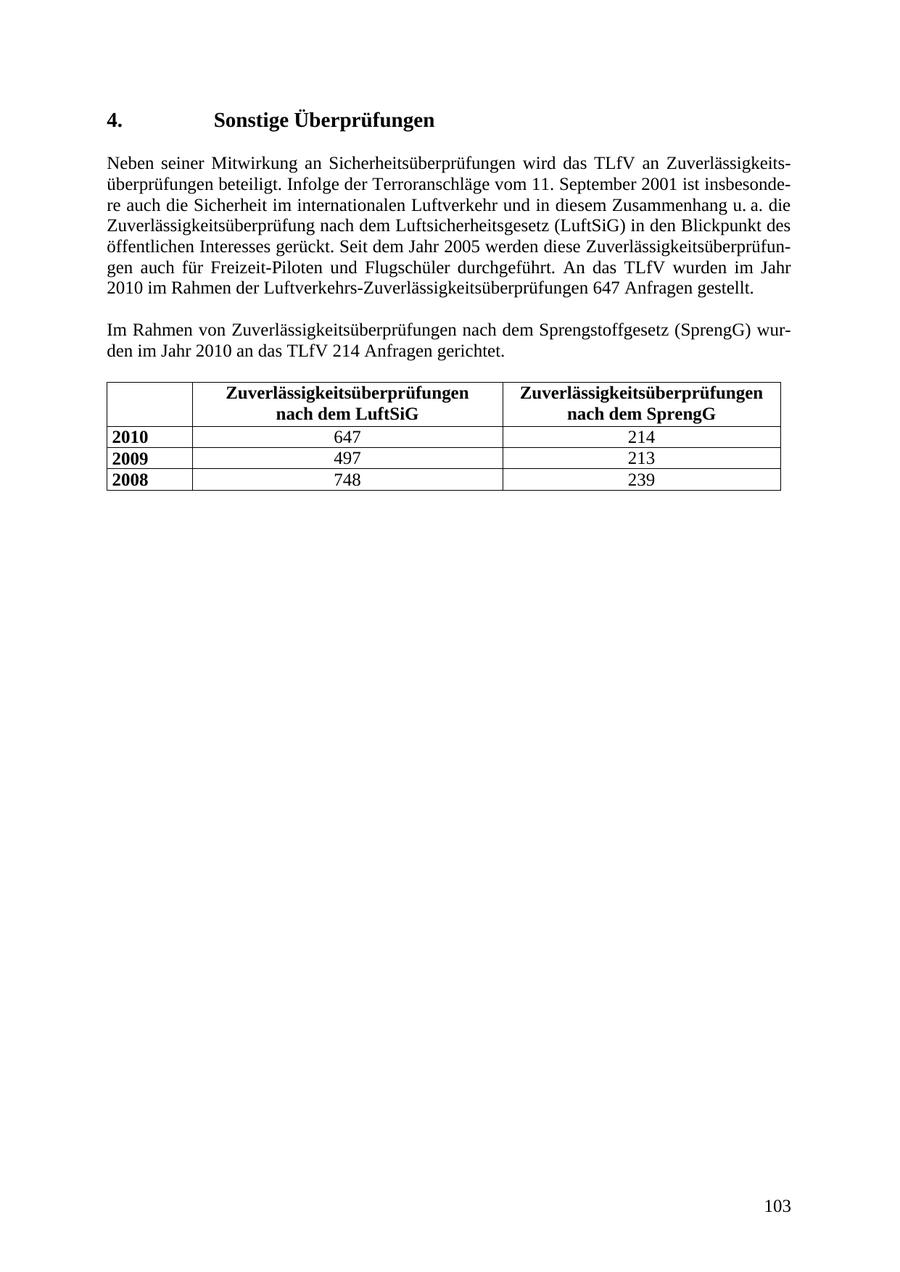 4. Sonstige Überprüfungen

Neben seiner Mitwirkung an Sicherheitsüberprüfungen wird das TLfV an Zuverlässigkeitsüberprüfungen beteiligt. Infolge der Terroranschläge vom 11. September 2001 ist insbesondere auch die Sicherheit im internationalen Luftverkehr und in diesem Zusammenhang u. a. die Zuverlässigkeitsüberprüfung nach dem Luftsicherheitsgesetz (LuftSiG) in den Blickpunkt des öffentlichen Interesses gerückt. Seit dem Jahr 2005 werden diese Zuverlässigkeitsüberprüfungen auch für Freizeit-Piloten und Flugschüler durchgeführt. An das TLfV wurden im Jahr 2010 im Rahmen der Luftverkehrs-Zuverlässigkeitsüberprüfungen 647 Anfragen gestellt.

Im Rahmen von Zuverlässigkeitsüberprüfungen nach dem Sprengstoffgesetz (SprengG) wurden im Jahr 2010 an das TLfV 214 Anfragen gerichtet.

| | Zuverlässigkeitsüberprüfungen nach dem LuftSiG | Zuverlässigkeitsüberprüfungen nach dem SprengG |
|---|---|---|
| 2010 | 647 | 214 |
| 2009 | 497 | 213 |
| 2008 | 748 | 239 |

103